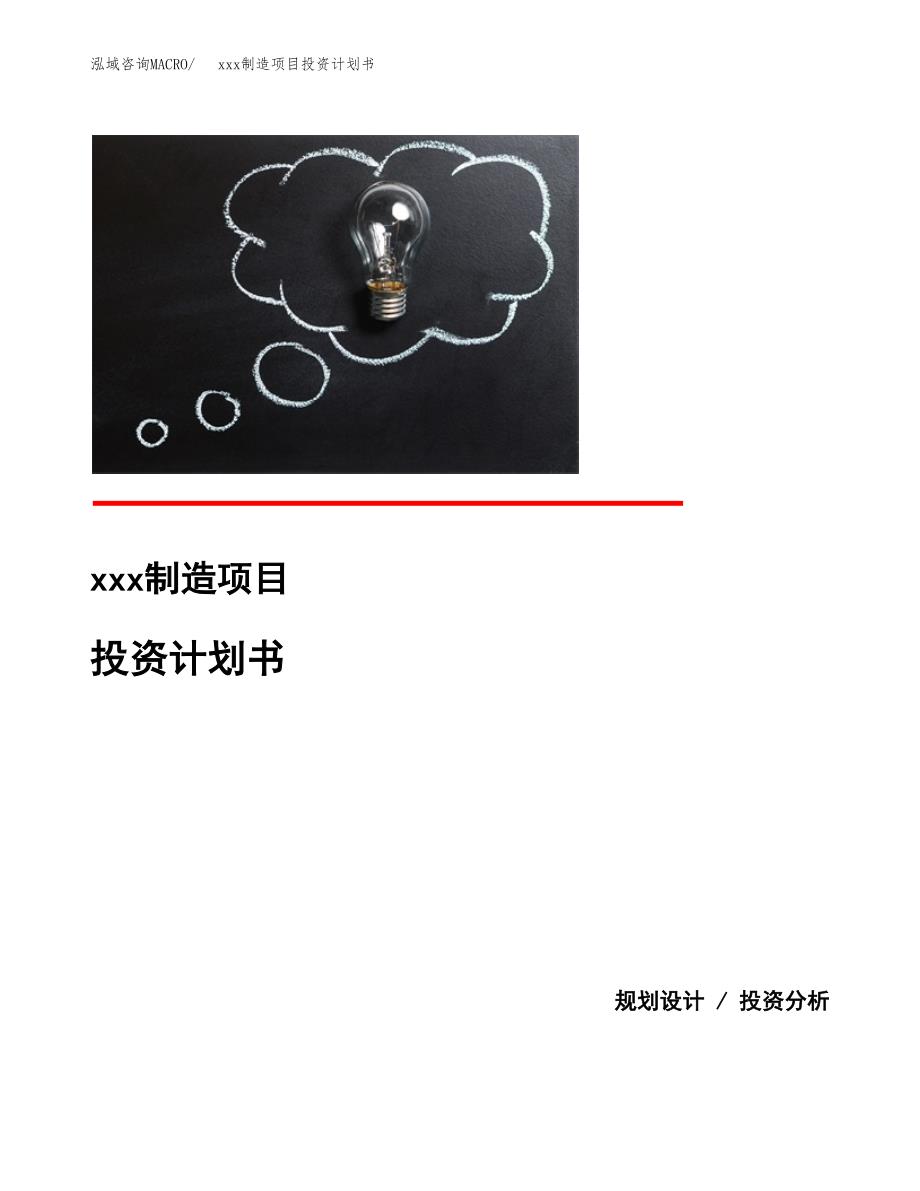 泓域咨询MACRO/ xxx制造项目投资计划书

xxx制造项目

投资计划书

规划设计 / 投资分析